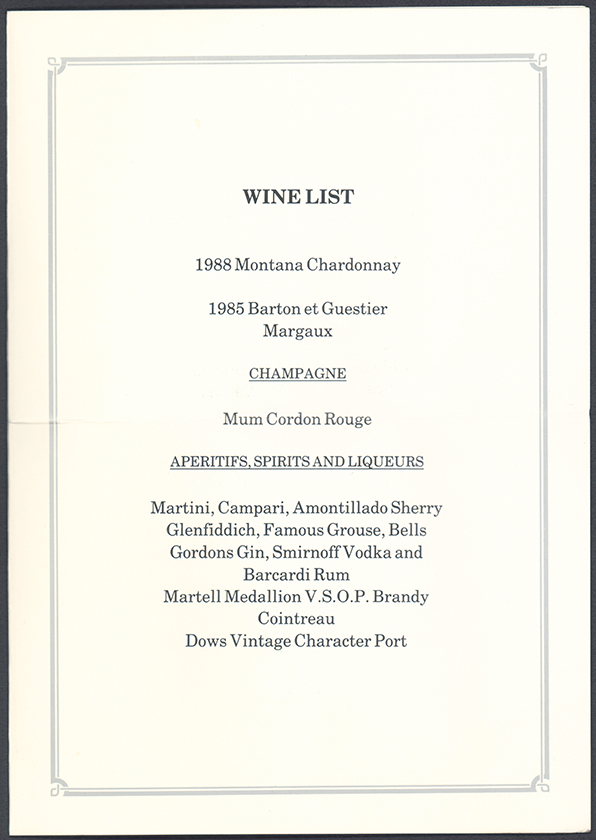 WINE LIST

1988 Montana Chardonnay

1985 Barton et Guestier
Margaux

CHAMPAGNE

Mum Cordon Rouge

APERITIFS, SPIRITS AND LIQUEURS

Martini, Campari, Amontillado Sherry
Glenfiddich, Famous Grouse, Bells
Gordons Gin, Smirnoff Vodka and
Barcardi Rum
Martell Medallion V.S.O.P. Brandy
Cointreau
Dows Vintage Character Port